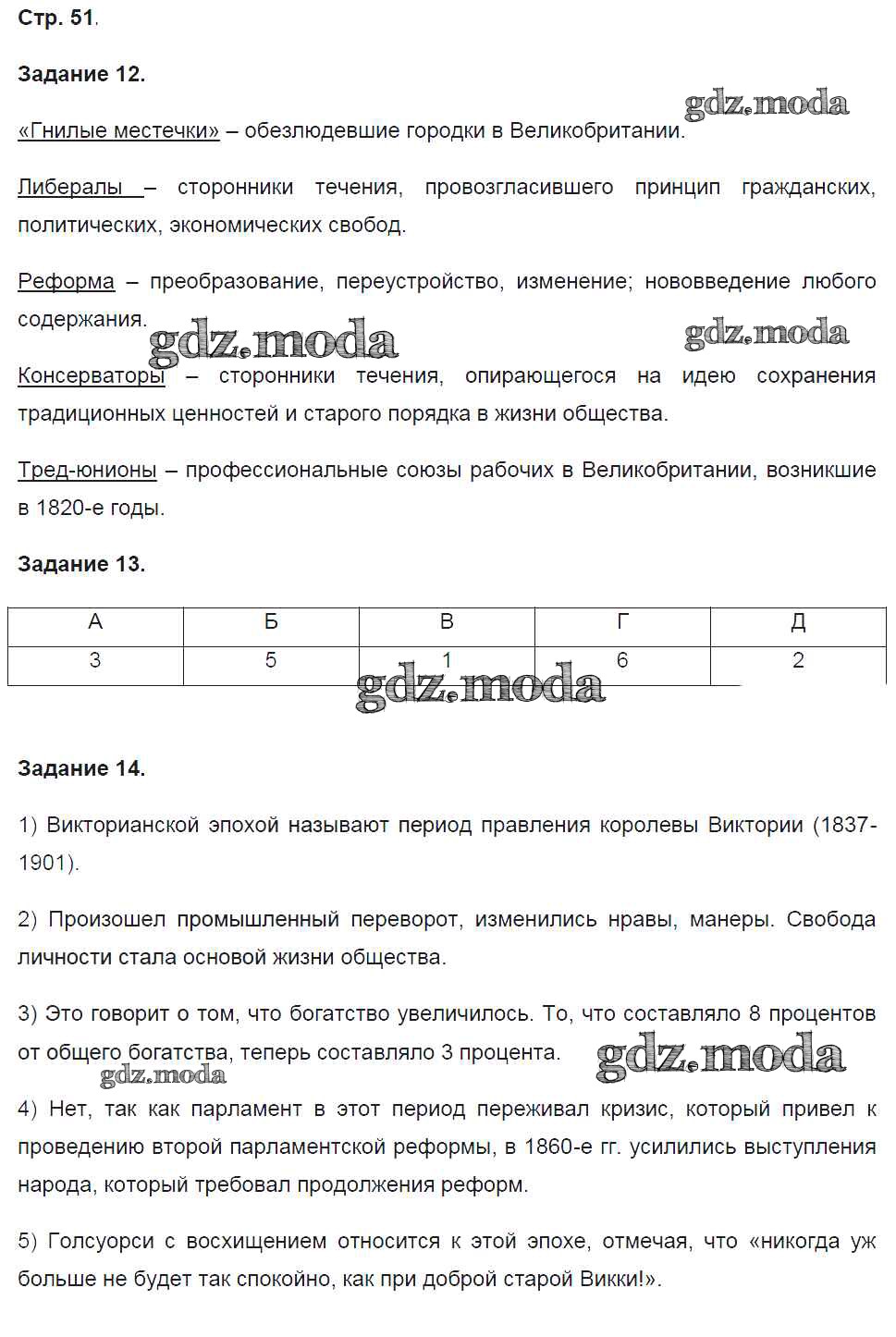 Стр. 51.

Задание 12.

gdz.moda

«Гнилые местечки» – обезлюдевшие городки в Великобритании.

Либералы – сторонники течения, провозгласившего принцип гражданских, политических, экономических свобод.

Реформа – преобразование, переустройство, изменение; нововведение любого содержания.

gdz.moda gdz.moda

Консерваторы – сторонники течения, опирающегося на идею сохранения традиционных ценностей и старого порядка в жизни общества.

Тред-юнионы – профессиональные союзы рабочих в Великобритании, возникшие в 1820-е годы.

Задание 13.

| А | Б | В | Г | Д |
|---|---|---|---|---|
| 3 | 5 | 1 | 6 | 2 |

gdz.moda

Задание 14.

1) Викторианской эпохой называют период правления королевы Виктории (1837-1901).

2) Произошел промышленный переворот, изменились нравы, манеры. Свобода личности стала основой жизни общества.

3) Это говорит о том, что богатство увеличилось. То, что составляло 8 процентов от общего богатства, теперь составляло 3 процента.

gdz.moda gdz.moda

4) Нет, так как парламент в этот период переживал кризис, который привел к проведению второй парламентской реформы, в 1860-е гг. усилились выступления народа, который требовал продолжения реформ.

5) Голсуорси с восхищением относится к этой эпохе, отмечая, что «никогда уж больше не будет так спокойно, как при доброй старой Викки!».